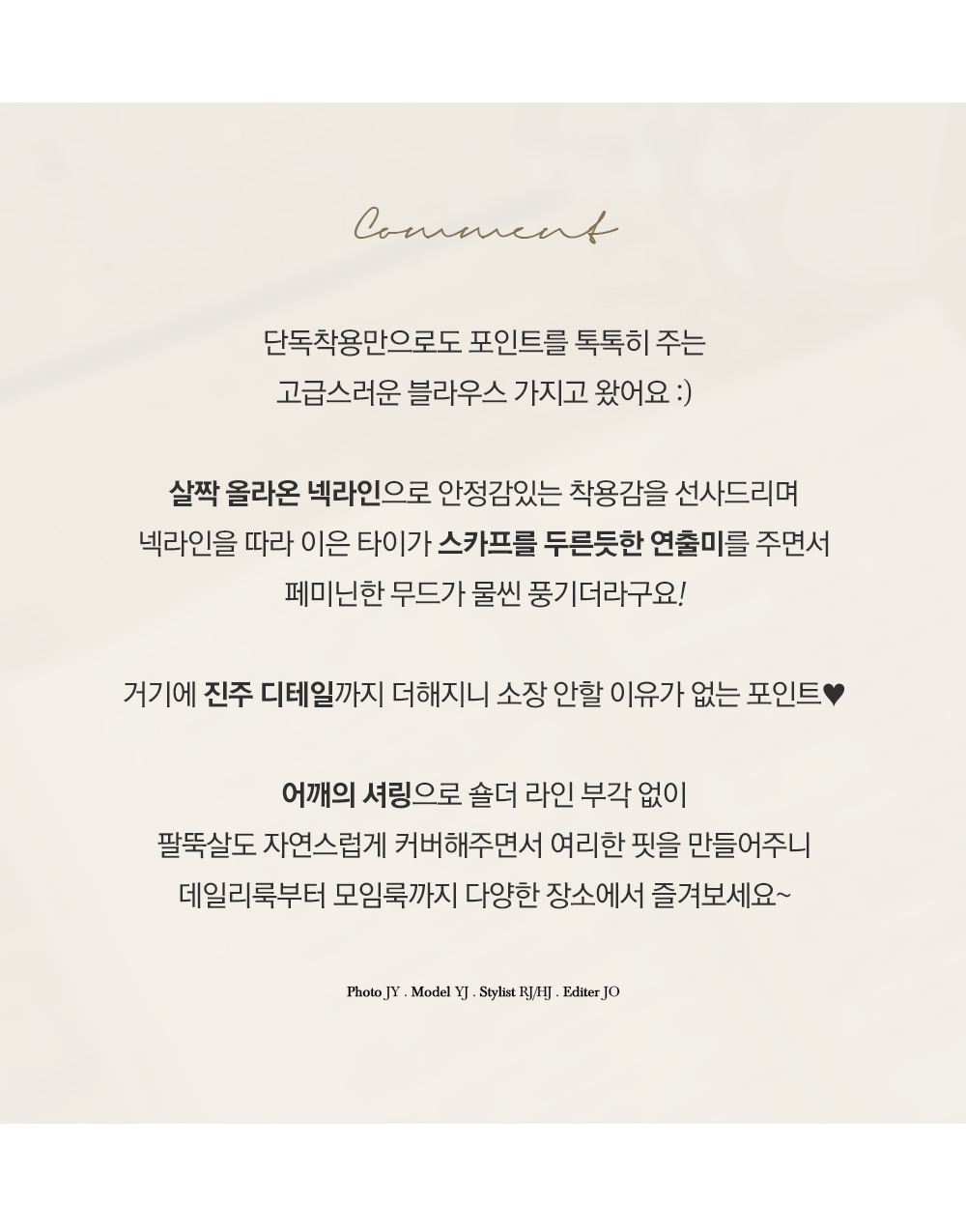 Comment

단독착용만으로도 포인트를 톡톡히 주는
고급스러운 블라우스 가지고 왔어요 :)

살짝 올라온 넥라인으로 안정감있는 착용감을 선사드리며
넥라인을 따라 이은 타이가 스카프를 두른듯한 연출미를 주면서
페미닌한 무드가 물씬 풍기더라구요!

거기에 진주 디테일까지 더해지니 소장 안할 이유가 없는 포인트♥

어깨의 셔링으로 숄더 라인 부각 없이
팔뚝살도 자연스럽게 커버해주면서 여리한 핏을 만들어주니
데일리룩부터 모임룩까지 다양한 장소에서 즐겨보세요~

Photo JY . Model YJ . Stylist RJ/HJ . Editer JO